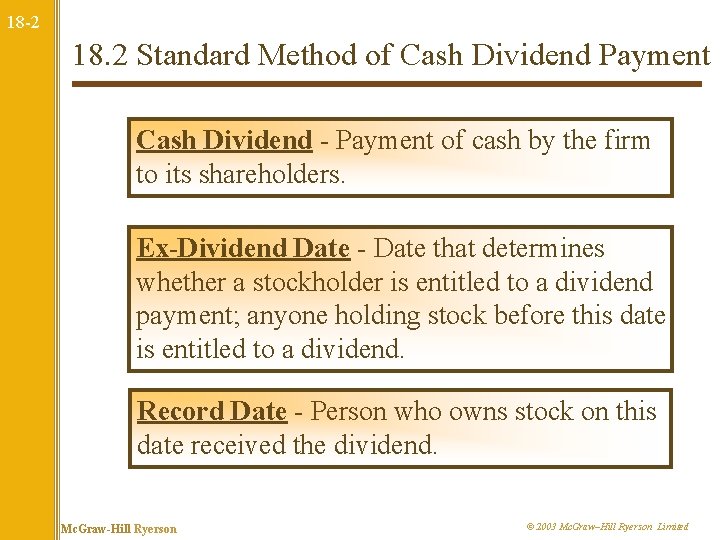 18-2

18.2 Standard Method of Cash Dividend Payment

Cash Dividend - Payment of cash by the firm to its shareholders.

Ex-Dividend Date - Date that determines whether a stockholder is entitled to a dividend payment; anyone holding stock before this date is entitled to a dividend.

Record Date - Person who owns stock on this date received the dividend.

McGraw-Hill Ryerson

© 2003 McGraw–Hill Ryerson Limited